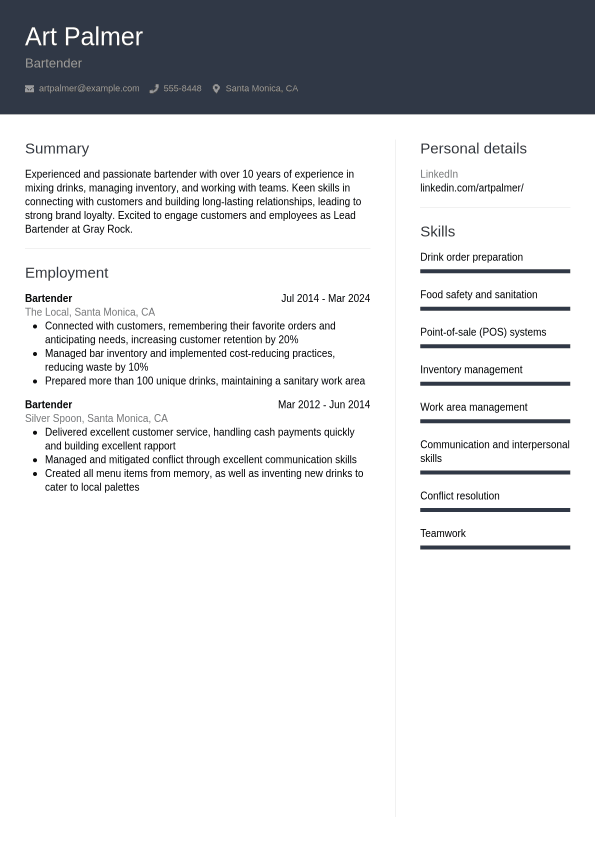 Art Palmer

Bartender

artpalmer@example.com 555-8448 Santa Monica, CA

Summary

Experienced and passionate bartender with over 10 years of experience in mixing drinks, managing inventory, and working with teams. Keen skills in connecting with customers and building long-lasting relationships, leading to strong brand loyalty. Excited to engage customers and employees as Lead Bartender at Gray Rock.

Employment

Bartender Jul 2014 - Mar 2024
The Local, Santa Monica, CA
- Connected with customers, remembering their favorite orders and anticipating needs, increasing customer retention by 20%
- Managed bar inventory and implemented cost-reducing practices, reducing waste by 10%
- Prepared more than 100 unique drinks, maintaining a sanitary work area

Bartender Mar 2012 - Jun 2014
Silver Spoon, Santa Monica, CA
- Delivered excellent customer service, handling cash payments quickly and building excellent rapport
- Managed and mitigated conflict through excellent communication skills
- Created all menu items from memory, as well as inventing new drinks to cater to local palettes

Personal details

LinkedIn
linkedin.com/artpalmer/

Skills

Drink order preparation

Food safety and sanitation

Point-of-sale (POS) systems

Inventory management

Work area management

Communication and interpersonal skills

Conflict resolution

Teamwork